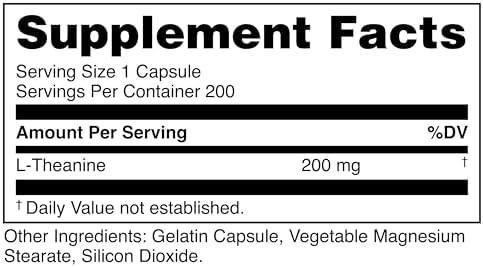 Supplement Facts

Serving Size 1 Capsule
Servings Per Container 200

| Amount Per Serving | | %DV |
|---|---|---|
| L-Theanine | 200 mg | † |

† Daily Value not established.

Other Ingredients: Gelatin Capsule, Vegetable Magnesium Stearate, Silicon Dioxide.